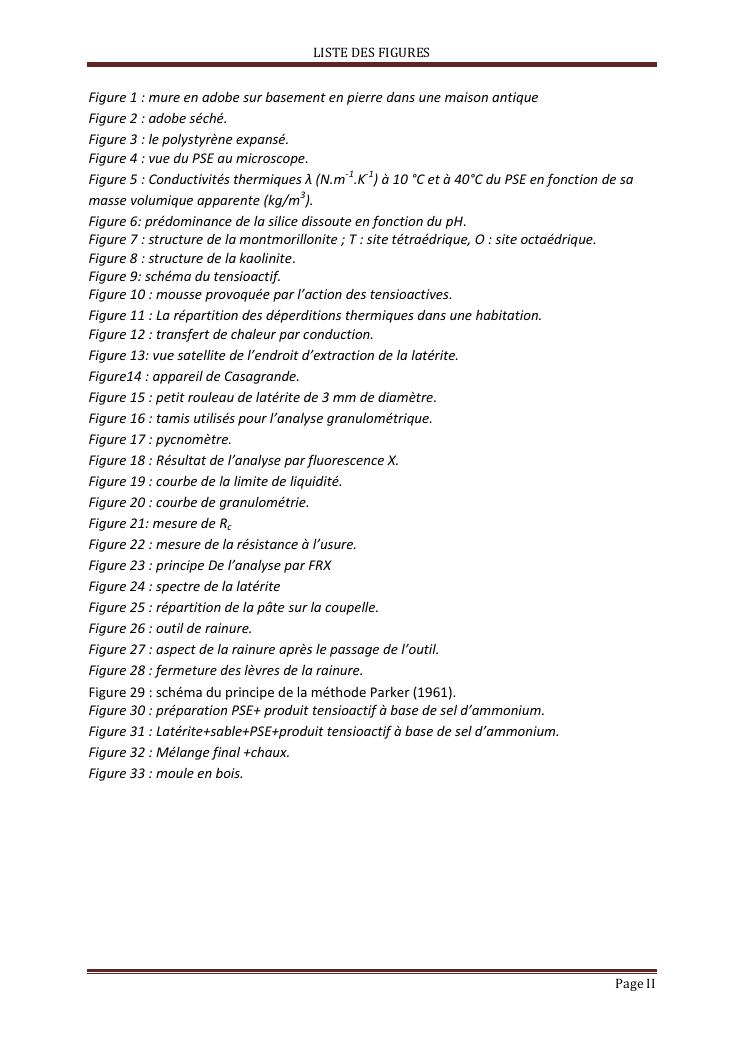 LISTE DES FIGURES

Figure 1 : mure en adobe sur basement en pierre dans une maison antique
Figure 2 : adobe séché.
Figure 3 : le polystyrène expansé.
Figure 4 : vue du PSE au microscope.
Figure 5 : Conductivités thermiques λ ($N.m^{-1}.K^{-1}$) à 10 °C et à 40°C du PSE en fonction de sa masse volumique apparente ($kg/m^3$).
Figure 6: prédominance de la silice dissoute en fonction du pH.
Figure 7 : structure de la montmorillonite ; T : site tétraédrique, O : site octaédrique.
Figure 8 : structure de la kaolinite.
Figure 9: schéma du tensioactif.
Figure 10 : mousse provoquée par l'action des tensioactives.
Figure 11 : La répartition des déperditions thermiques dans une habitation.
Figure 12 : transfert de chaleur par conduction.
Figure 13: vue satellite de l'endroit d'extraction de la latérite.
Figure14 : appareil de Casagrande.
Figure 15 : petit rouleau de latérite de 3 mm de diamètre.
Figure 16 : tamis utilisés pour l'analyse granulométrique.
Figure 17 : pycnomètre.
Figure 18 : Résultat de l'analyse par fluorescence X.
Figure 19 : courbe de la limite de liquidité.
Figure 20 : courbe de granulométrie.
Figure 21: mesure de $R_c$
Figure 22 : mesure de la résistance à l'usure.
Figure 23 : principe De l'analyse par FRX
Figure 24 : spectre de la latérite
Figure 25 : répartition de la pâte sur la coupelle.
Figure 26 : outil de rainure.
Figure 27 : aspect de la rainure après le passage de l'outil.
Figure 28 : fermeture des lèvres de la rainure.
Figure 29 : schéma du principe de la méthode Parker (1961).
Figure 30 : préparation PSE+ produit tensioactif à base de sel d'ammonium.
Figure 31 : Latérite+sable+PSE+produit tensioactif à base de sel d'ammonium.
Figure 32 : Mélange final +chaux.
Figure 33 : moule en bois.

Page II